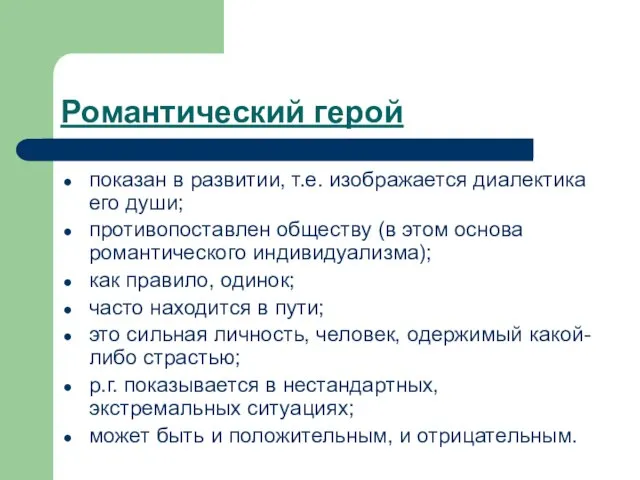 Романтический герой

- показан в развитии, т.е. изображается диалектика его души;
- противопоставлен обществу (в этом основа романтического индивидуализма);
- как правило, одинок;
- часто находится в пути;
- это сильная личность, человек, одержимый какой-либо страстью;
- р.г. показывается в нестандартных, экстремальных ситуациях;
- может быть и положительным, и отрицательным.